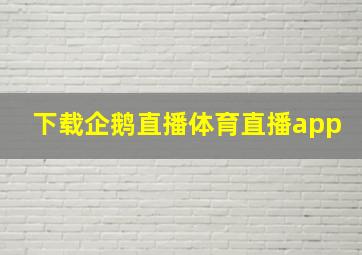 下载企鹅直播体育直播app